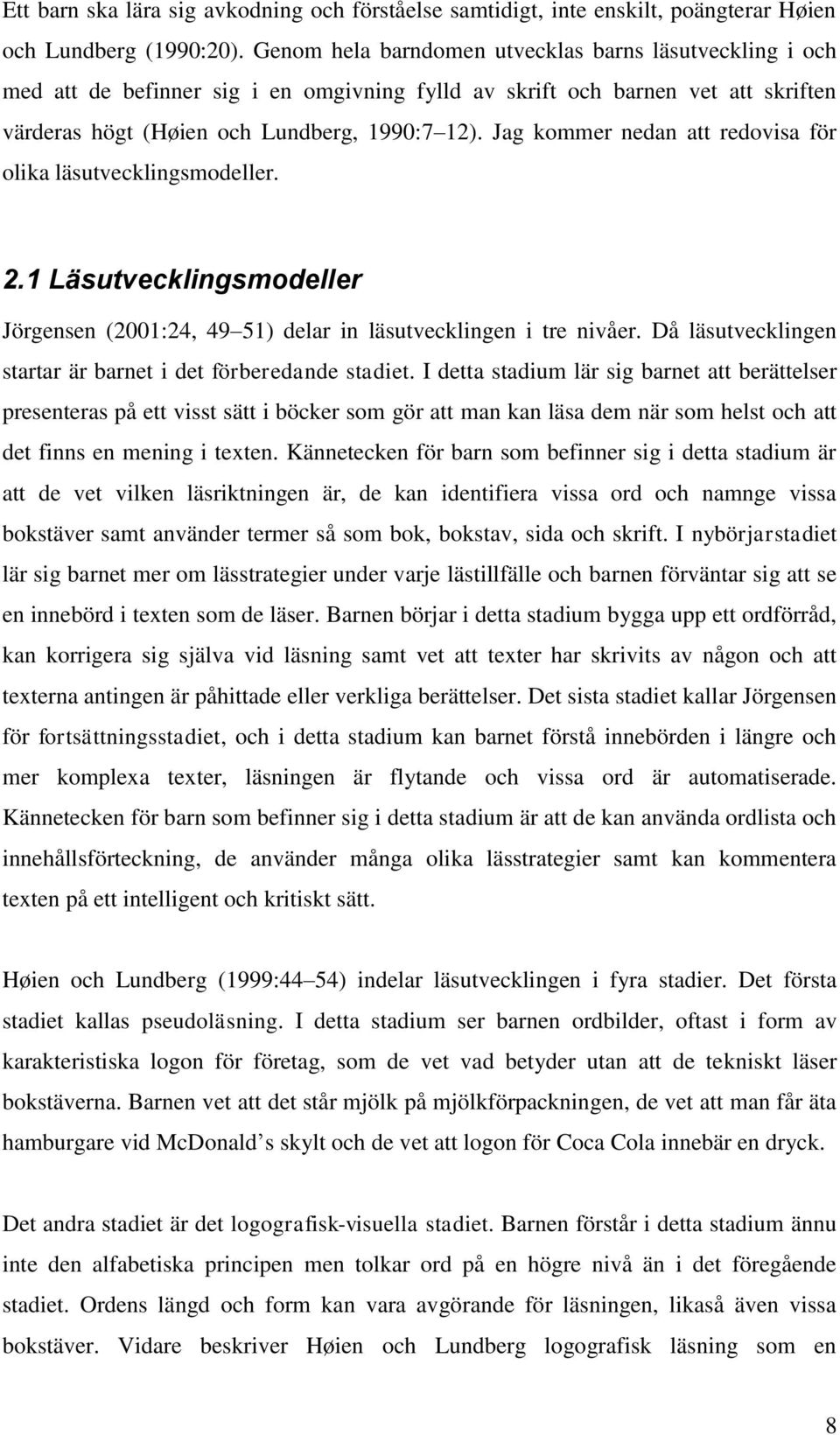 Ett barn ska lära sig avkodning och förståelse samtidigt, inte enskilt, poängterar Høien och Lundberg (1990:20). Genom hela barndomen utvecklas barns läsutveckling i och med att de befinner sig i en omgivning fylld av skrift och barnen vet att skriften värderas högt (Høien och Lundberg, 1990:7 12). Jag kommer nedan att redovisa för olika läsutvecklingsmodeller.

2.1 Läsutvecklingsmodeller

Jörgensen (2001:24, 49 51) delar in läsutvecklingen i tre nivåer. Då läsutvecklingen startar är barnet i det förberedande stadiet. I detta stadium lär sig barnet att berättelser presenteras på ett visst sätt i böcker som gör att man kan läsa dem när som helst och att det finns en mening i texten. Kännetecken för barn som befinner sig i detta stadium är att de vet vilken läsriktningen är, de kan identifiera vissa ord och namnge vissa bokstäver samt använder termer så som bok, bokstav, sida och skrift. I nybörjarstadiet lär sig barnet mer om lässtrategier under varje lästillfälle och barnen förväntar sig att se en innebörd i texten som de läser. Barnen börjar i detta stadium bygga upp ett ordförråd, kan korrigera sig själva vid läsning samt vet att texter har skrivits av någon och att texterna antingen är påhittade eller verkliga berättelser. Det sista stadiet kallar Jörgensen för fortsättningsstadiet, och i detta stadium kan barnet förstå innebörden i längre och mer komplexa texter, läsningen är flytande och vissa ord är automatiserade. Kännetecken för barn som befinner sig i detta stadium är att de kan använda ordlista och innehållsförteckning, de använder många olika lässtrategier samt kan kommentera texten på ett intelligent och kritiskt sätt.

Høien och Lundberg (1999:44 54) indelar läsutvecklingen i fyra stadier. Det första stadiet kallas pseudoläsning. I detta stadium ser barnen ordbilder, oftast i form av karakteristiska logon för företag, som de vet vad betyder utan att de tekniskt läser bokstäverna. Barnen vet att det står mjölk på mjölkförpackningen, de vet att man får äta hamburgare vid McDonald s skylt och de vet att logon för Coca Cola innebär en dryck.

Det andra stadiet är det logografisk-visuella stadiet. Barnen förstår i detta stadium ännu inte den alfabetiska principen men tolkar ord på en högre nivå än i det föregående stadiet. Ordens längd och form kan vara avgörande för läsningen, likaså även vissa bokstäver. Vidare beskriver Høien och Lundberg logografisk läsning som en

8